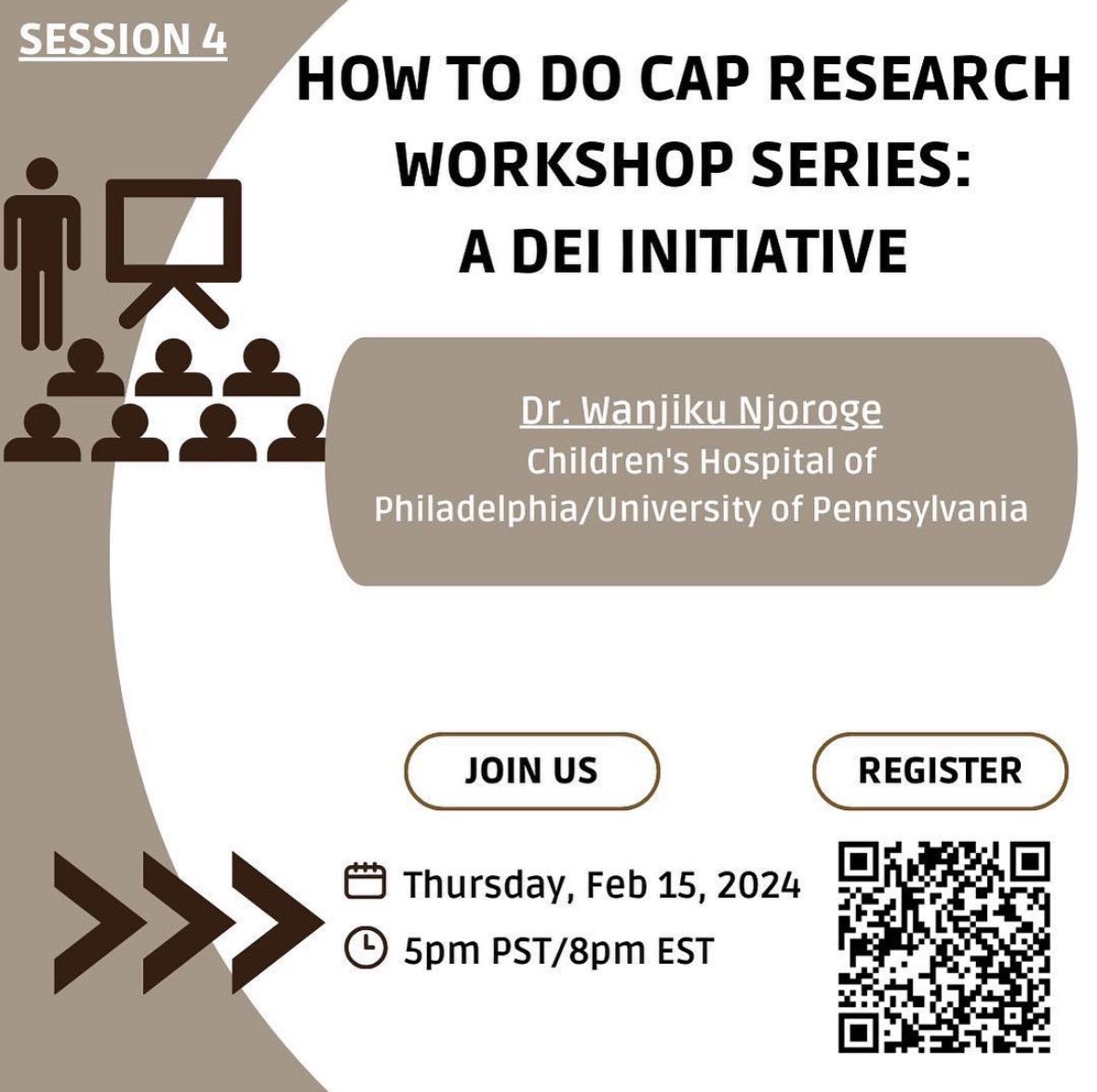 SESSION 4

HOW TO DO CAP RESEARCH WORKSHOP SERIES: A DEI INITIATIVE

Dr. Wanjiku Njoroge
Children's Hospital of Philadelphia/University of Pennsylvania

JOIN US

REGISTER

Thursday, Feb 15, 2024

5pm PST/8pm EST